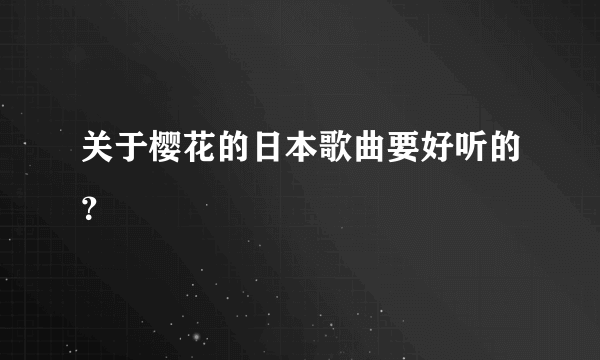 关于樱花的日本歌曲要好听的?